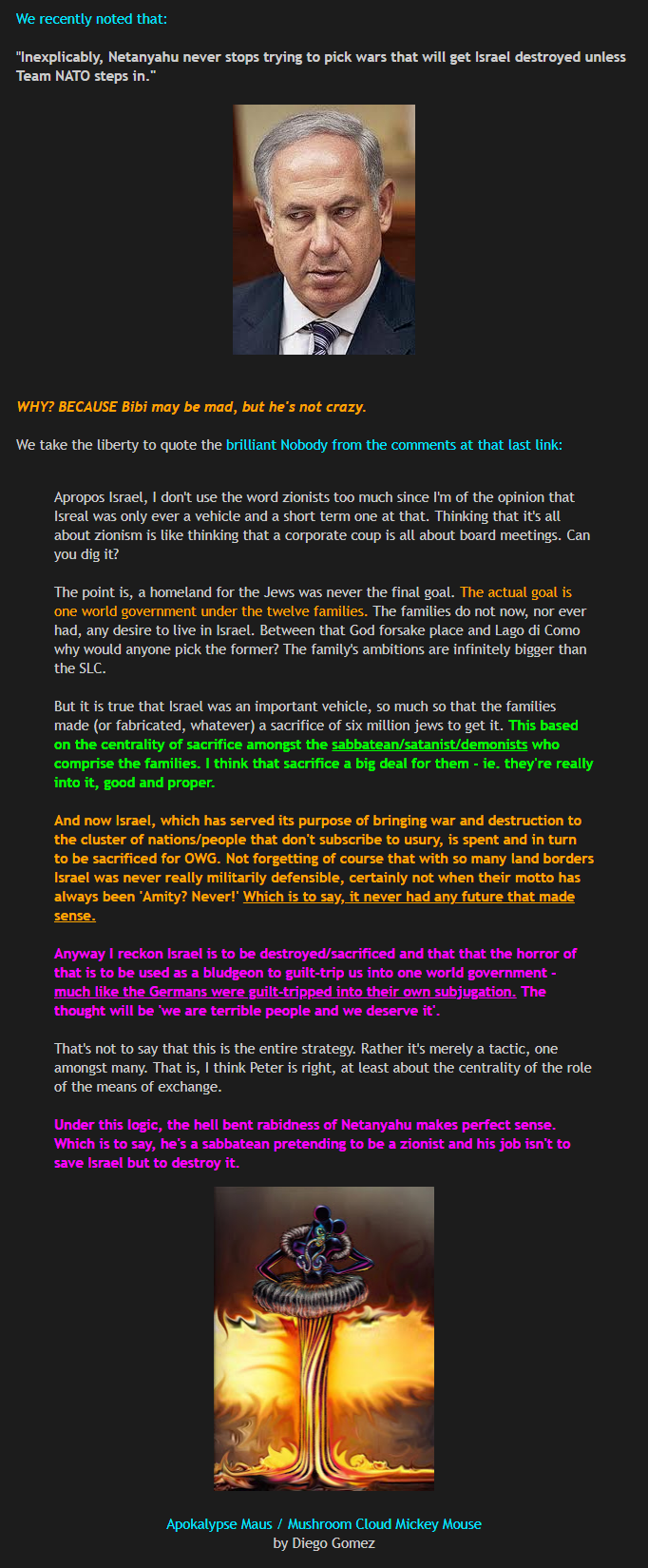 We recently noted that:

"Inexplicably, Netanyahu never stops trying to pick wars that will get Israel destroyed unless Team NATO steps in."

WHY? BECAUSE Bibi may be mad, but he's not crazy.

We take the liberty to quote the brilliant Nobody from the comments at that last link:

Apropos Israel, I don't use the word zionists too much since I'm of the opinion that Isreal was only ever a vehicle and a short term one at that. Thinking that it's all about zionism is like thinking that a corporate coup is all about board meetings. Can you dig it?

The point is, a homeland for the Jews was never the final goal. The actual goal is one world government under the twelve families. The families do not now, nor ever had, any desire to live in Israel. Between that God forsake place and Lago di Como why would anyone pick the former? The family's ambitions are infinitely bigger than the SLC.

But it is true that Israel was an important vehicle, so much so that the families made (or fabricated, whatever) a sacrifice of six million jews to get it. This based on the centrality of sacrifice amongst the sabbatean/satanist/demonists who comprise the families. I think that sacrifice a big deal for them - ie. they're really into it, good and proper.

And now Israel, which has served its purpose of bringing war and destruction to the cluster of nations/people that don't subscribe to usury, is spent and in turn to be sacrificed for OWG. Not forgetting of course that with so many land borders Israel was never really militarily defensible, certainly not when their motto has always been 'Amity? Never!' Which is to say, it never had any future that made sense.

Anyway I reckon Israel is to be destroyed/sacrificed and that that the horror of that is to be used as a bludgeon to guilt-trip us into one world government - much like the Germans were guilt-tripped into their own subjugation. The thought will be 'we are terrible people and we deserve it'.

That's not to say that this is the entire strategy. Rather it's merely a tactic, one amongst many. That is, I think Peter is right, at least about the centrality of the role of the means of exchange.

Under this logic, the hell bent rabidness of Netanyahu makes perfect sense. Which is to say, he's a sabbatean pretending to be a zionist and his job isn't to save Israel but to destroy it.

Apokalypse Maus / Mushroom Cloud Mickey Mouse
by Diego Gomez